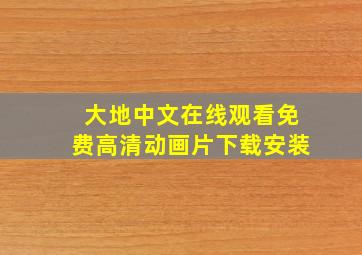 大地中文在线观看免费高清动画片下载安装